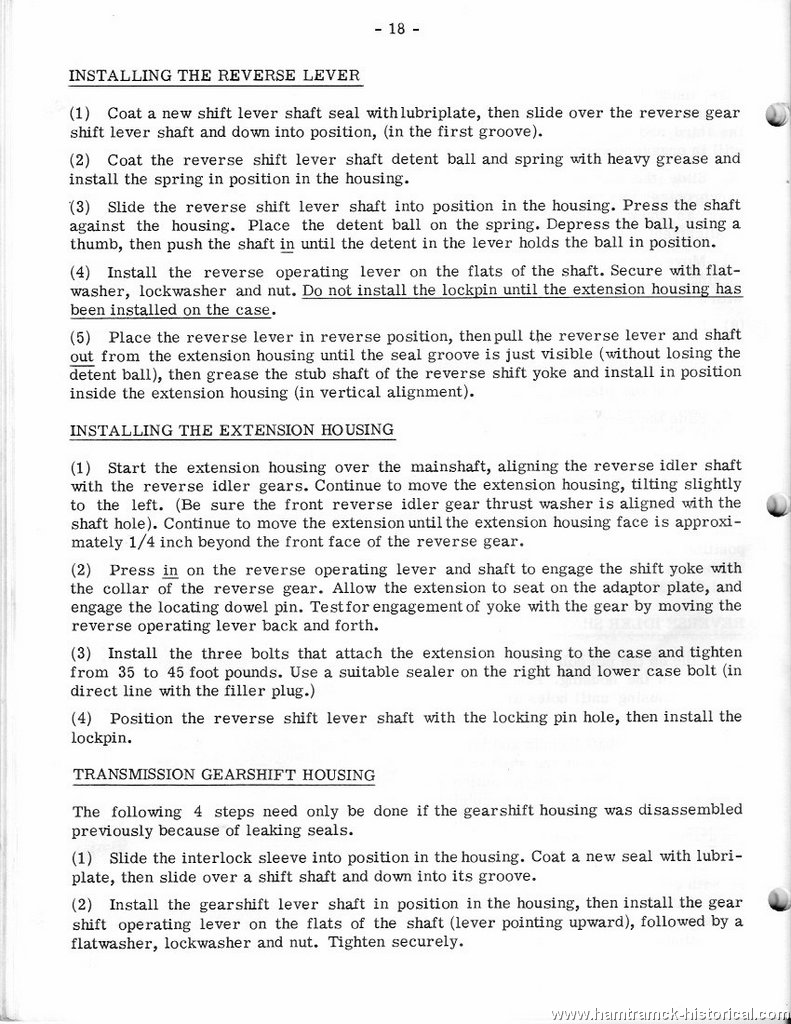 - 18 -

INSTALLING THE REVERSE LEVER

(1) Coat a new shift lever shaft seal with lubriplate, then slide over the reverse gear shift lever shaft and down into position, (in the first groove).

(2) Coat the reverse shift lever shaft detent ball and spring with heavy grease and install the spring in position in the housing.

(3) Slide the reverse shift lever shaft into position in the housing. Press the shaft against the housing. Place the detent ball on the spring. Depress the ball, using a thumb, then push the shaft in until the detent in the lever holds the ball in position.

(4) Install the reverse operating lever on the flats of the shaft. Secure with flatwasher, lockwasher and nut. Do not install the lockpin until the extension housing has been installed on the case.

(5) Place the reverse lever in reverse position, then pull the reverse lever and shaft out from the extension housing until the seal groove is just visible (without losing the detent ball), then grease the stub shaft of the reverse shift yoke and install in position inside the extension housing (in vertical alignment).

INSTALLING THE EXTENSION HOUSING

(1) Start the extension housing over the mainshaft, aligning the reverse idler shaft with the reverse idler gears. Continue to move the extension housing, tilting slightly to the left. (Be sure the front reverse idler gear thrust washer is aligned with the shaft hole). Continue to move the extension until the extension housing face is approximately 1/4 inch beyond the front face of the reverse gear.

(2) Press in on the reverse operating lever and shaft to engage the shift yoke with the collar of the reverse gear. Allow the extension to seat on the adaptor plate, and engage the locating dowel pin. Test for engagement of yoke with the gear by moving the reverse operating lever back and forth.

(3) Install the three bolts that attach the extension housing to the case and tighten from 35 to 45 foot pounds. Use a suitable sealer on the right hand lower case bolt (in direct line with the filler plug.)

(4) Position the reverse shift lever shaft with the locking pin hole, then install the lockpin.

TRANSMISSION GEARSHIFT HOUSING

The following 4 steps need only be done if the gearshift housing was disassembled previously because of leaking seals.

(1) Slide the interlock sleeve into position in the housing. Coat a new seal with lubriplate, then slide over a shift shaft and down into its groove.

(2) Install the gearshift lever shaft in position in the housing, then install the gear shift operating lever on the flats of the shaft (lever pointing upward), followed by a flatwasher, lockwasher and nut. Tighten securely.

www.hamtramck-historical.com